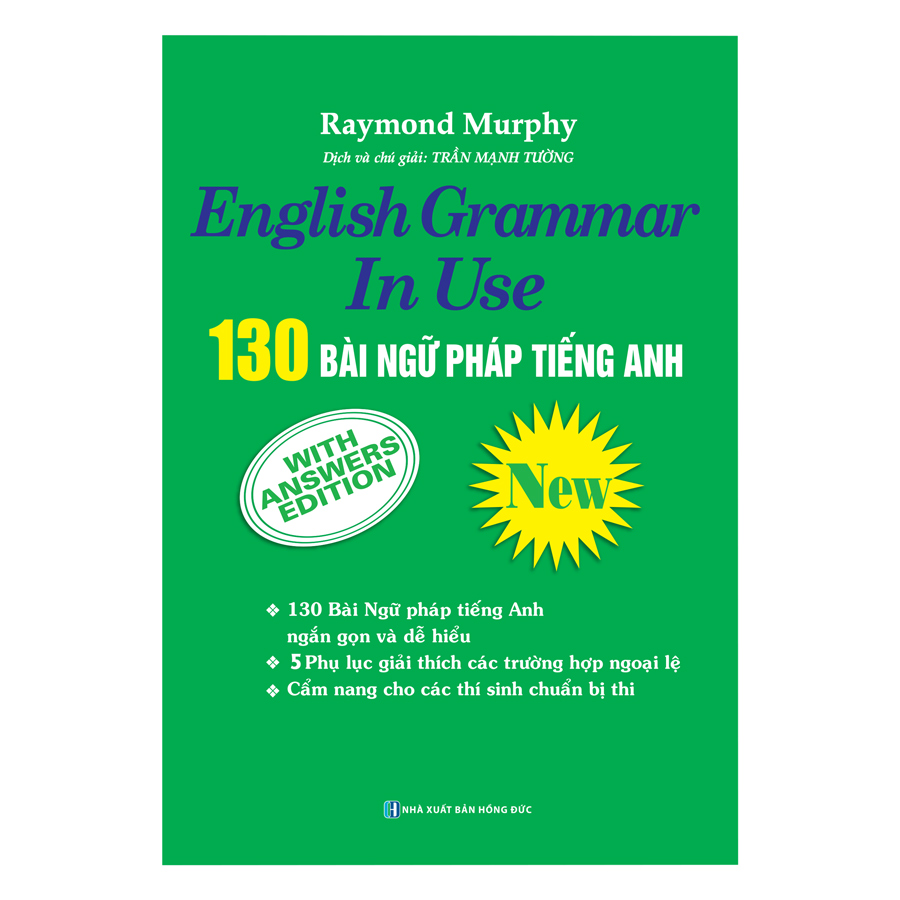 Raymond Murphy

Dịch và chú giải: TRẦN MẠNH TƯỜNG

English Grammar In Use

130 BÀI NGỮ PHÁP TIẾNG ANH

WITH ANSWERS EDITION

New

❖ 130 Bài Ngữ pháp tiếng Anh ngắn gọn và dễ hiểu

❖ 5 Phụ lục giải thích các trường hợp ngoại lệ

❖ Cẩm nang cho các thí sinh chuẩn bị thi

NHÀ XUẤT BẢN HỒNG ĐỨC